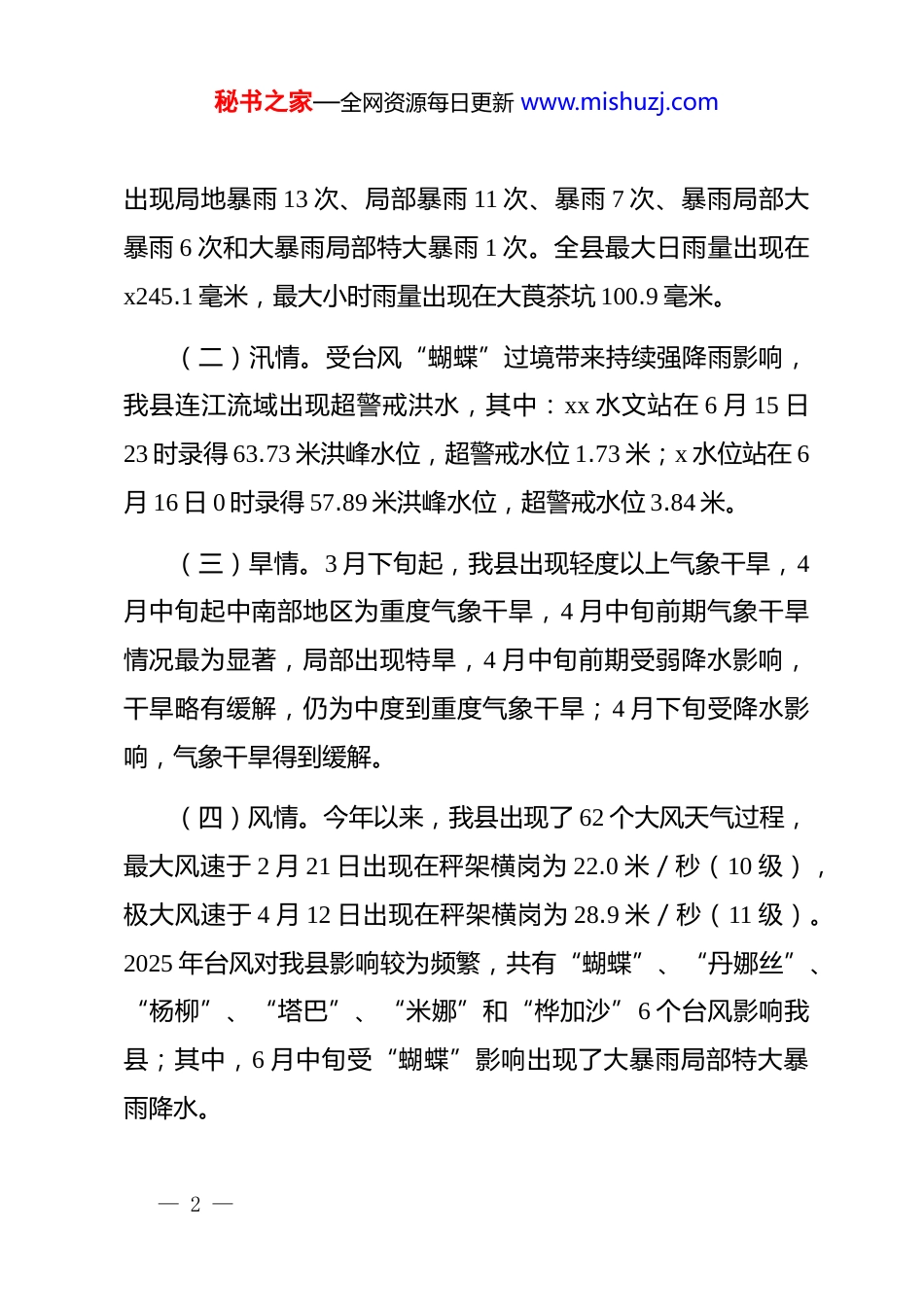 秘书之家—全网资源每日更新 www.mishuzj.com

出现局地暴雨 13 次、局部暴雨 11 次、暴雨 7 次、暴雨局部大暴雨 6 次和大暴雨局部特大暴雨 1 次。全县最大日雨量出现在 x245.1 毫米，最大小时雨量出现在大茛茶坑 100.9 毫米。

（二）汛情。受台风“蝴蝶”过境带来持续强降雨影响，我县连江流域出现超警戒洪水，其中：xx 水文站在 6 月 15 日 23 时录得 63.73 米洪峰水位，超警戒水位 1.73 米；x 水位站在 6 月 16 日 0 时录得 57.89 米洪峰水位，超警戒水位 3.84 米。

（三）旱情。3 月下旬起，我县出现轻度以上气象干旱，4 月中旬起中南部地区为重度气象干旱，4 月中旬前期气象干旱情况最为显著，局部出现特旱，4 月中旬前期受弱降水影响，干旱略有缓解，仍为中度到重度气象干旱；4 月下旬受降水影响，气象干旱得到缓解。

（四）风情。今年以来，我县出现了 62 个大风天气过程，最大风速于 2 月 21 日出现在秤架横岗为 22.0 米／秒（10 级），极大风速于 4 月 12 日出现在秤架横岗为 28.9 米／秒（11 级）。2025 年台风对我县影响较为频繁，共有“蝴蝶”、“丹娜丝”、“杨柳”、“塔巴”、“米娜”和“桦加沙”6 个台风影响我县；其中，6 月中旬受“蝴蝶”影响出现了大暴雨局部特大暴雨降水。

— 2 —